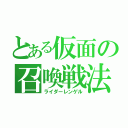 とある仮面の召喚戦法
ライダーレンゲル